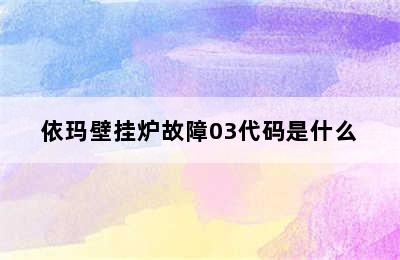 依玛壁挂炉故障03代码是什么